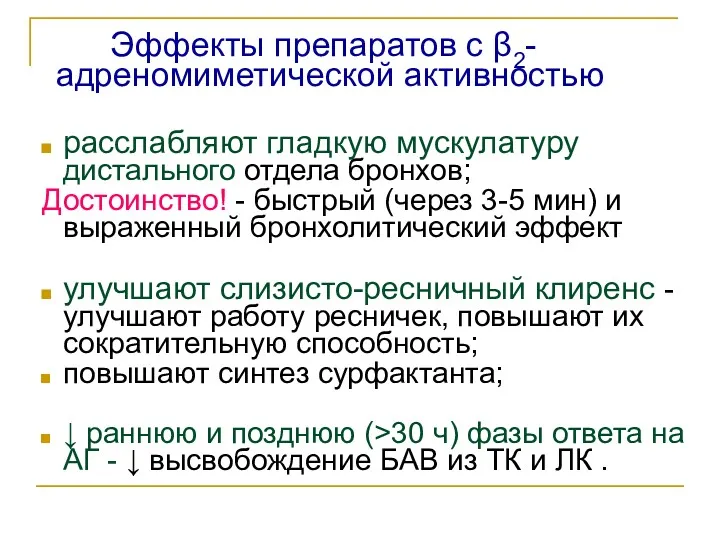 Эффекты препаратов с $\beta_2$-адреномиметической активностью

расслабляют гладкую мускулатуру дистального отдела бронхов;

Достоинство! - быстрый (через 3-5 мин) и выраженный бронхолитический эффект

улучшают слизисто-ресничный клиренс - улучшают работу ресничек, повышают их сократительную способность;

повышают синтез сурфактанта;

↓ раннюю и позднюю (>30 ч) фазы ответа на АГ - ↓ высвобождение БАВ из ТК и ЛК .